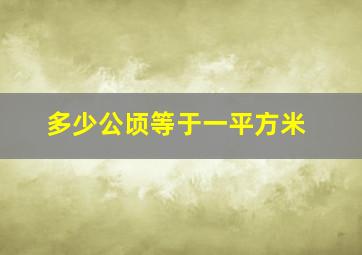 多少公顷等于一平方米